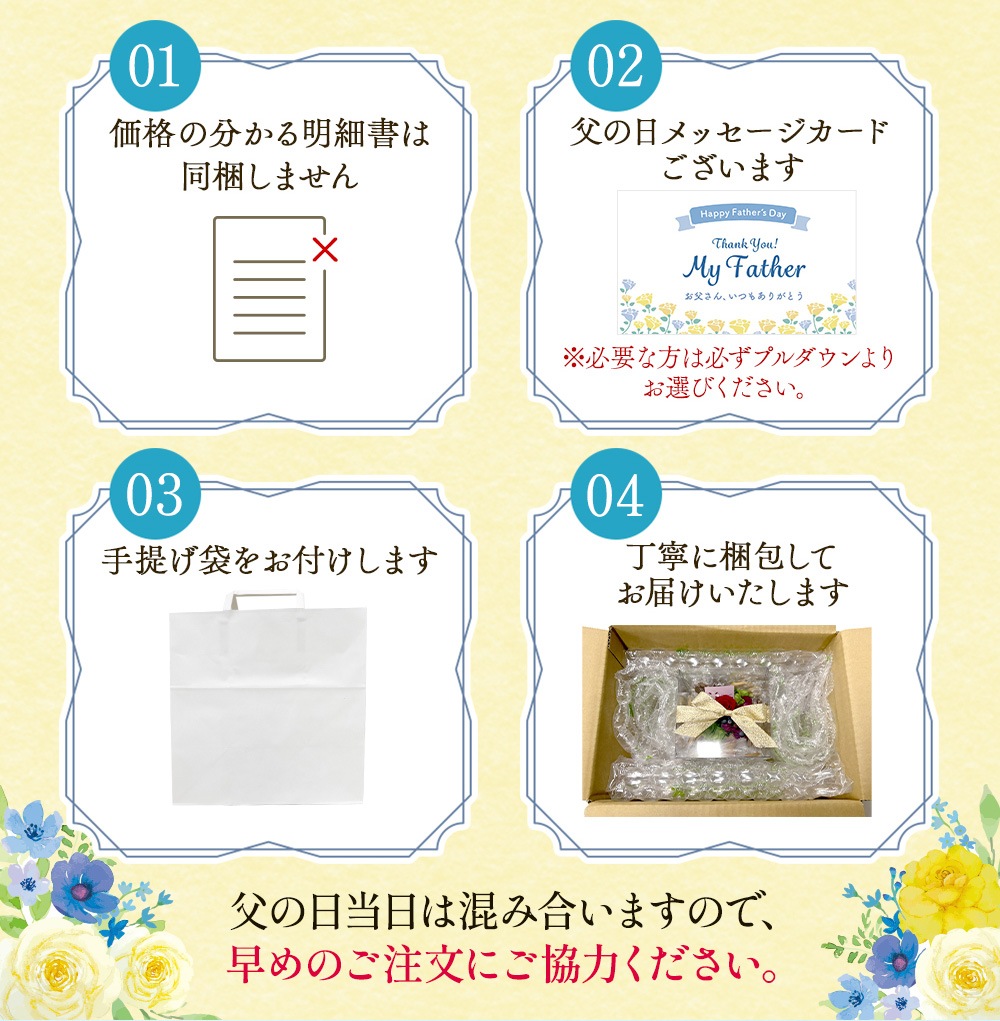 01

価格の分かる明細書は
同梱しません

02

父の日メッセージカード
ございます

Happy Father's Day

Thank You!

My Father

お父さん、いつもありがとう

※必要な方は必ずプルダウンより
お選びください。

03

手提げ袋をお付けします

04

丁寧に梱包して
お届けいたします

父の日当日は混み合いますので、
早めのご注文にご協力ください。